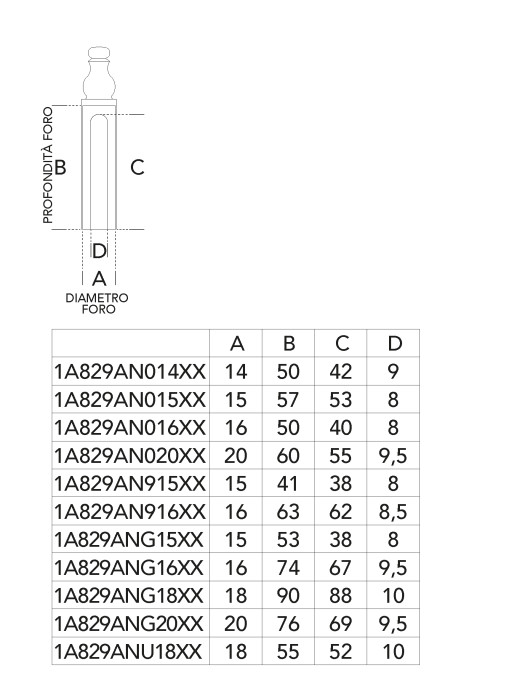 PROFONDITÀ FORO

B

C

D

A

DIAMETRO FORO

| | A | B | C | D |
|---|---|---|---|---|
| 1A829AN014XX | 14 | 50 | 42 | 9 |
| 1A829AN015XX | 15 | 57 | 53 | 8 |
| 1A829AN016XX | 16 | 50 | 40 | 8 |
| 1A829AN020XX | 20 | 60 | 55 | 9,5 |
| 1A829AN915XX | 15 | 41 | 38 | 8 |
| 1A829AN916XX | 16 | 63 | 62 | 8,5 |
| 1A829ANG15XX | 15 | 53 | 38 | 8 |
| 1A829ANG16XX | 16 | 74 | 67 | 9,5 |
| 1A829ANG18XX | 18 | 90 | 88 | 10 |
| 1A829ANG20XX | 20 | 76 | 69 | 9,5 |
| 1A829ANU18XX | 18 | 55 | 52 | 10 |